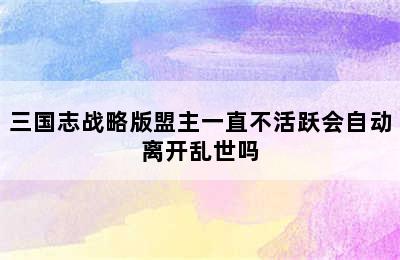 三国志战略版盟主一直不活跃会自动离开乱世吗